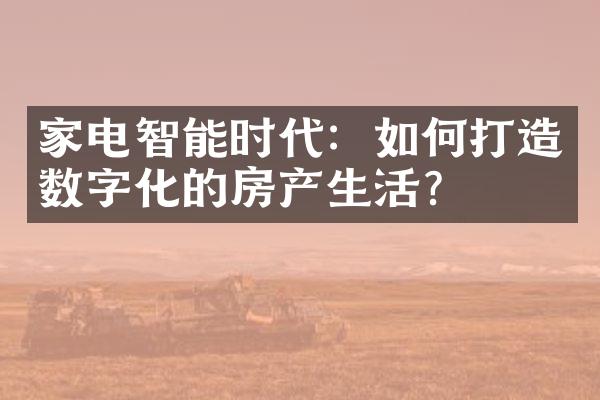 家电智能时代：如何打造数字化的房产生活？